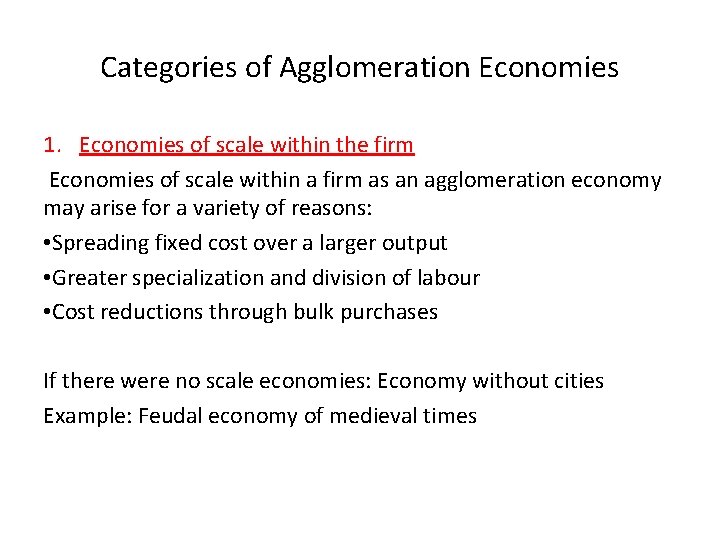 Categories of Agglomeration Economies

1. Economies of scale within the firm

Economies of scale within a firm as an agglomeration economy may arise for a variety of reasons:

•Spreading fixed cost over a larger output

•Greater specialization and division of labour

•Cost reductions through bulk purchases

If there were no scale economies: Economy without cities

Example: Feudal economy of medieval times